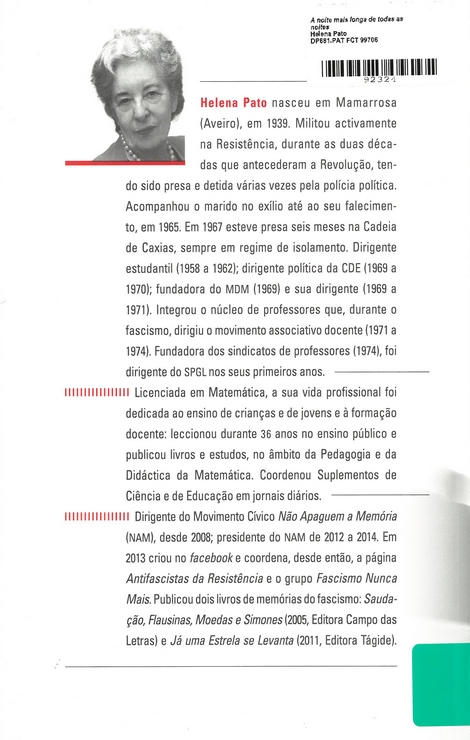 A noite mais longa de todas as noites
Helena Pato
DP681.PAT FCT 99706

92324

Helena Pato nasceu em Mamarrosa (Aveiro), em 1939. Militou activamente na Resistência, durante as duas décadas que antecederam a Revolução, tendo sido presa e detida várias vezes pela polícia política. Acompanhou o marido no exílio até ao seu falecimento, em 1965. Em 1967 esteve presa seis meses na Cadeia de Caxias, sempre em regime de isolamento. Dirigente estudantil (1958 a 1962); dirigente política da CDE (1969 a 1970); fundadora do MDM (1969) e sua dirigente (1969 a 1971). Integrou o núcleo de professores que, durante o fascismo, dirigiu o movimento associativo docente (1971 a 1974). Fundadora dos sindicatos de professores (1974), foi dirigente do SPGL nos seus primeiros anos.

Licenciada em Matemática, a sua vida profissional foi dedicada ao ensino de crianças e de jovens e à formação docente: leccionou durante 36 anos no ensino público e publicou livros e estudos, no âmbito da Pedagogia e da Didáctica da Matemática. Coordenou Suplementos de Ciência e de Educação em jornais diários.

Dirigente do Movimento Cívico Não Apaguem a Memória (NAM), desde 2008; presidente do NAM de 2012 a 2014. Em 2013 criou no facebook e coordena, desde então, a página Antifascistas da Resistência e o grupo Fascismo Nunca Mais. Publicou dois livros de memórias do fascismo: Saudação, Flausinas, Moedas e Simones (2005, Editora Campo das Letras) e Já uma Estrela se Levanta (2011, Editora Tágide).